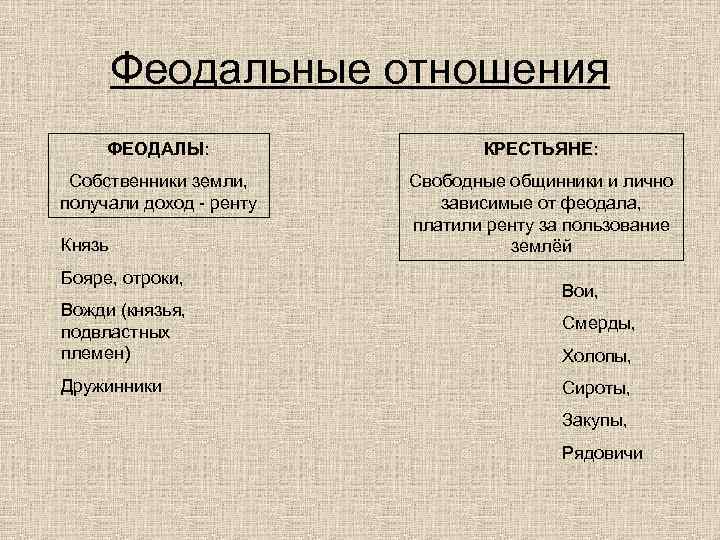 Феодальные отношения

ФЕОДАЛЫ:

Собственники земли, получали доход - ренту

Князь

Бояре, отроки,

Вожди (князья, подвластных племен)

Дружинники

КРЕСТЬЯНЕ:

Свободные общинники и лично зависимые от феодала, платили ренту за пользование землёй

Вои,

Смерды,

Холопы,

Сироты,

Закупы,

Рядовичи